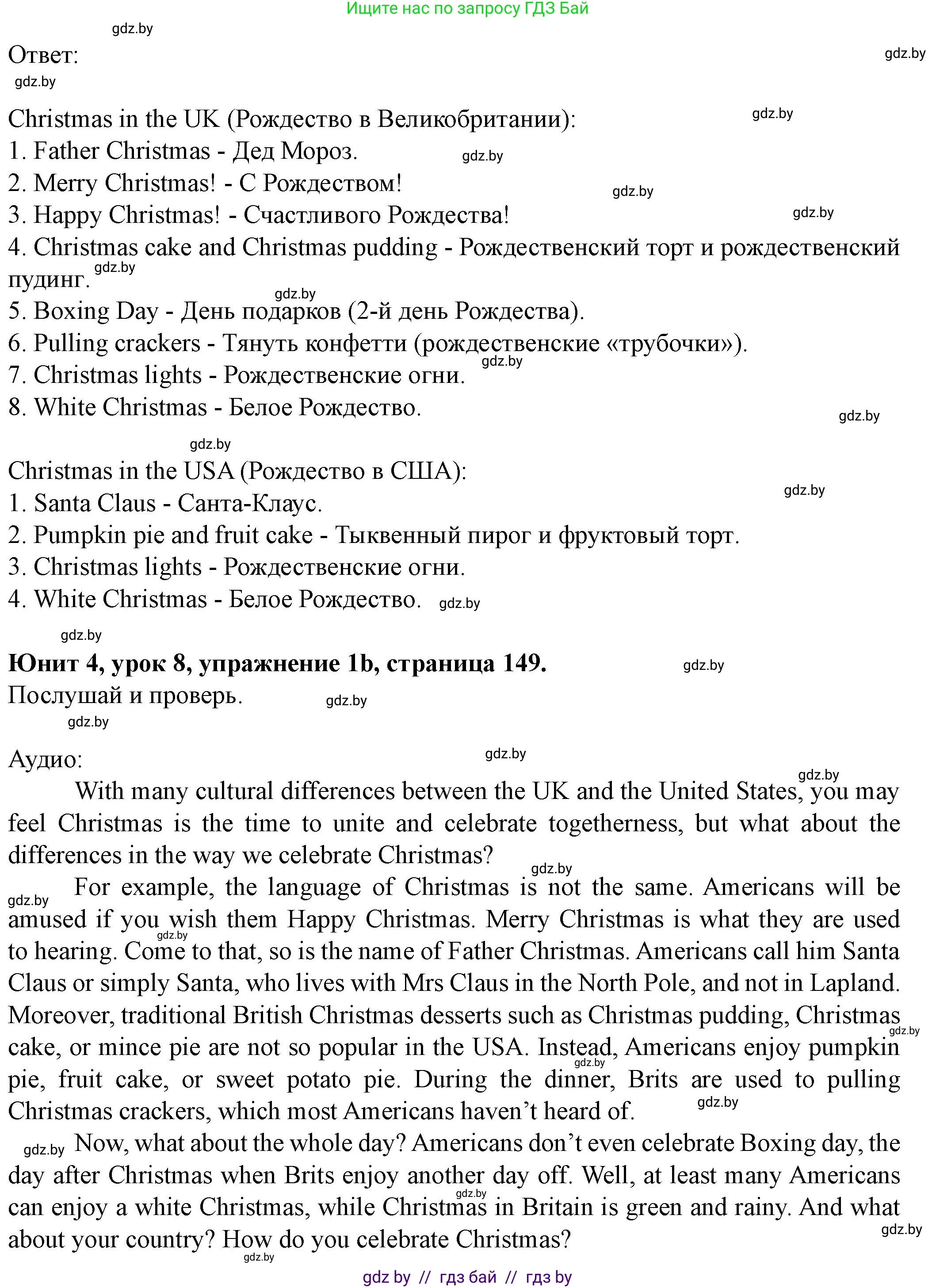 Ищите нас по запросу ГДЗ Бай

gdz.by

Ответ:

gdz.by

gdz.by

Christmas in the UK (Рождество в Великобритании):

gdz.by

1. Father Christmas - Дед Мороз.

gdz.by

2. Merry Christmas! - С Рождеством!

gdz.by

3. Happy Christmas! - Счастливого Рождества!

gdz.by

4. Christmas cake and Christmas pudding - Рождественский торт и рождественский пудинг.

gdz.by

gdz.by

5. Boxing Day - День подарков (2-й день Рождества).

6. Pulling crackers - Тянуть конфетти (рождественские «трубочки»).

gdz.by

7. Christmas lights - Рождественские огни.

8. White Christmas - Белое Рождество.

gdz.by

gdz.by

Christmas in the USA (Рождество в США):

gdz.by

1. Santa Claus - Санта-Клаус.

2. Pumpkin pie and fruit cake - Тыквенный пирог и фруктовый торт.

3. Christmas lights - Рождественские огни.

4. White Christmas - Белое Рождество.

gdz.by

gdz.by

**Юнит 4, урок 8, упражнение 1b, страница 149.**

gdz.by

Послушай и проверь.

gdz.by

gdz.by

Аудио:

gdz.by

gdz.by

With many cultural differences between the UK and the United States, you may feel Christmas is the time to unite and celebrate togetherness, but what about the differences in the way we celebrate Christmas?

gdz.by

gdz.by

For example, the language of Christmas is not the same. Americans will be amused if you wish them Happy Christmas. Merry Christmas is what they are used to hearing. Come to that, so is the name of Father Christmas. Americans call him Santa Claus or simply Santa, who lives with Mrs Claus in the North Pole, and not in Lapland. Moreover, traditional British Christmas desserts such as Christmas pudding, Christmas cake, or mince pie are not so popular in the USA. Instead, Americans enjoy pumpkin pie, fruit cake, or sweet potato pie. During the dinner, Brits are used to pulling Christmas crackers, which most Americans haven’t heard of.

gdz.by

gdz.by

gdz.by

gdz.by

gdz.by

Now, what about the whole day? Americans don’t even celebrate Boxing day, the day after Christmas when Brits enjoy another day off. Well, at least many Americans can enjoy a white Christmas, while Christmas in Britain is green and rainy. And what about your country? How do you celebrate Christmas?

gdz.by

gdz.by

gdz.by

gdz by // гдз бай // гдз by